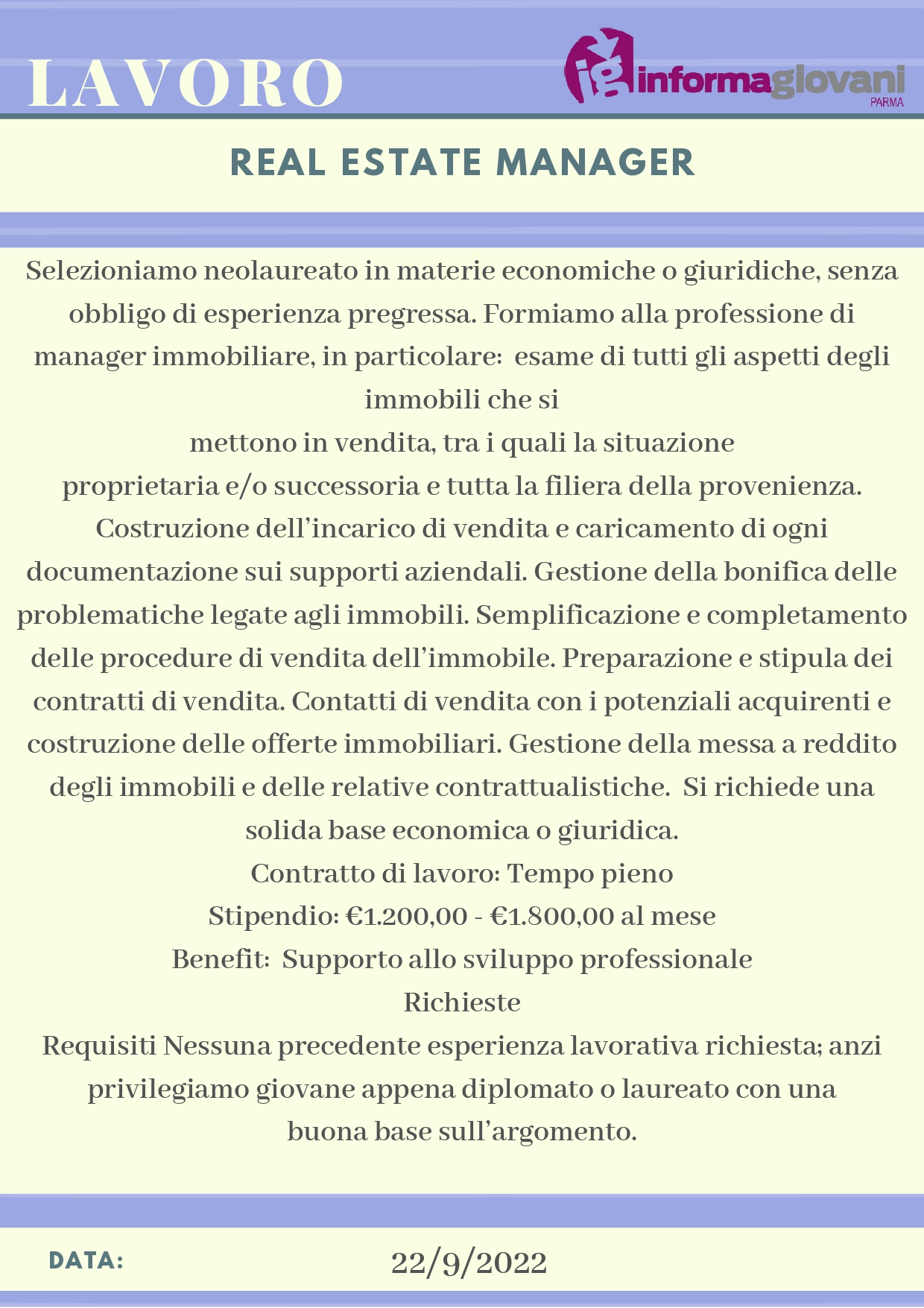 LAVORO

ig informagiovani PARMA

REAL ESTATE MANAGER

Selezioniamo neolaureato in materie economiche o giuridiche, senza obbligo di esperienza pregressa. Formiamo alla professione di manager immobiliare, in particolare: esame di tutti gli aspetti degli immobili che si
mettono in vendita, tra i quali la situazione
proprietaria e/o successoria e tutta la filiera della provenienza. Costruzione dell'incarico di vendita e caricamento di ogni documentazione sui supporti aziendali. Gestione della bonifica delle problematiche legate agli immobili. Semplificazione e completamento delle procedure di vendita dell'immobile. Preparazione e stipula dei contratti di vendita. Contatti di vendita con i potenziali acquirenti e costruzione delle offerte immobiliari. Gestione della messa a reddito degli immobili e delle relative contrattualistiche. Si richiede una solida base economica o giuridica.
Contratto di lavoro: Tempo pieno
Stipendio: €1.200,00 - €1.800,00 al mese
Benefit: Supporto allo sviluppo professionale
Richieste
Requisiti Nessuna precedente esperienza lavorativa richiesta; anzi privilegiamo giovane appena diplomato o laureato con una buona base sull'argomento.

DATA: 22/9/2022